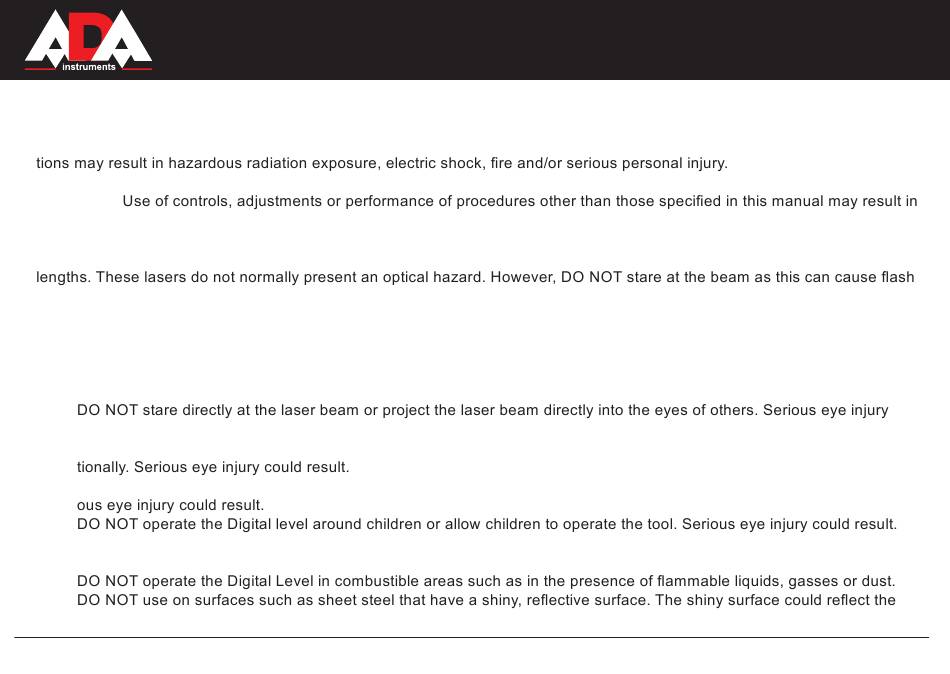 ADA instruments

tions may result in hazardous radiation exposure, electric shock, fire and/or serious personal injury.

Use of controls, adjustments or performance of procedures other than those specified in this manual may result in

lengths. These lasers do not normally present an optical hazard. However, DO NOT stare at the beam as this can cause flash

DO NOT stare directly at the laser beam or project the laser beam directly into the eyes of others. Serious eye injury

tionally. Serious eye injury could result.

ous eye injury could result.
DO NOT operate the Digital level around children or allow children to operate the tool. Serious eye injury could result.

DO NOT operate the Digital Level in combustible areas such as in the presence of flammable liquids, gasses or dust.
DO NOT use on surfaces such as sheet steel that have a shiny, reflective surface. The shiny surface could reflect the